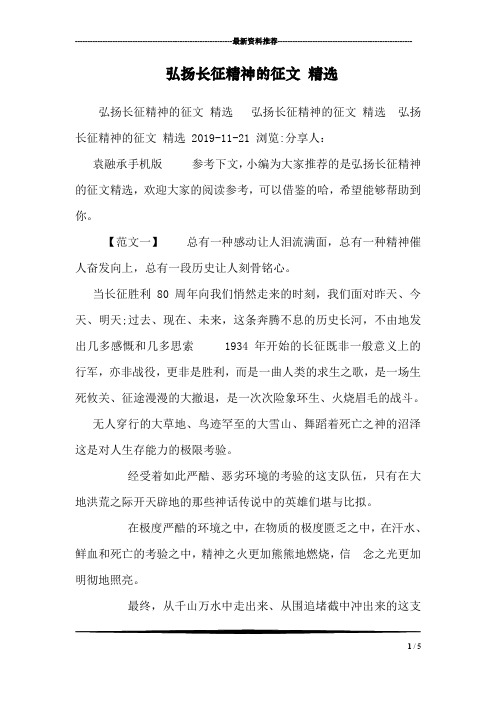 最新资料推荐

弘扬长征精神的征文 精选

弘扬长征精神的征文 精选 弘扬长征精神的征文 精选 弘扬长征精神的征文 精选 2019-11-21 浏览:分享人:

袁融承手机版 参考下文，小编为大家推荐的是弘扬长征精神的征文精选，欢迎大家的阅读参考，可以借鉴的哈，希望能够帮助到你。

【范文一】 总有一种感动让人泪流满面，总有一种精神催人奋发向上，总有一段历史让人刻骨铭心。

当长征胜利 80 周年向我们悄然走来的时刻，我们面对昨天、今天、明天;过去、现在、未来，这条奔腾不息的历史长河，不由地发出几多感慨和几多思索 1934 年开始的长征既非一般意义上的行军，亦非战役，更非是胜利，而是一曲人类的求生之歌，是一场生死攸关、征途漫漫的大撤退，是一次次险象环生、火烧眉毛的战斗。

无人穿行的大草地、鸟迹罕至的大雪山、舞蹈着死亡之神的沼泽这是对人生存能力的极限考验。

经受着如此严酷、恶劣环境的考验的这支队伍，只有在大地洪荒之际开天辟地的那些神话传说中的英雄们堪与比拟。

在极度严酷的环境之中，在物质的极度匮乏之中，在汗水、鲜血和死亡的考验之中，精神之火更加熊熊地燃烧，信 念之光更加明彻地照亮。

最终，从千山万水中走出来、从围追堵截中冲出来的这支

1 / 5